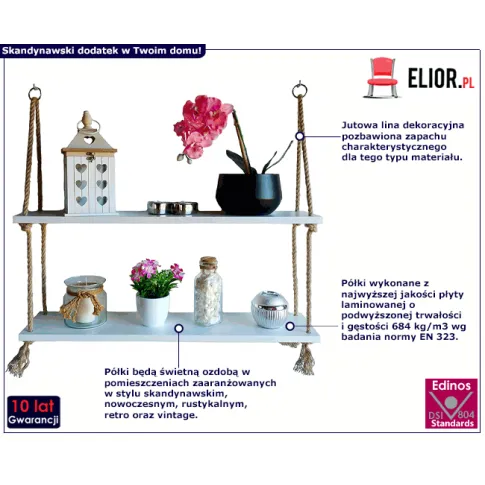 Skandynawski dodatek w Twoim domu!

ELIOR.PL

Jutowa lina dekoracyjna pozbawiona zapachu charakterystycznego dla tego typu materiału.

Półki wykonane z najwyższej jakości płyty laminowanej o podwyższonej trwałości i gęstości 684 kg/m3 wg badania normy EN 323.

Półki będą świetną ozdobą w pomieszczeniach zaaranżowanych w stylu skandynawskim, nowoczesnym, rustykalnym, retro oraz vintage.

10 lat
Gwarancji

Edinos
DSI 804
Standards